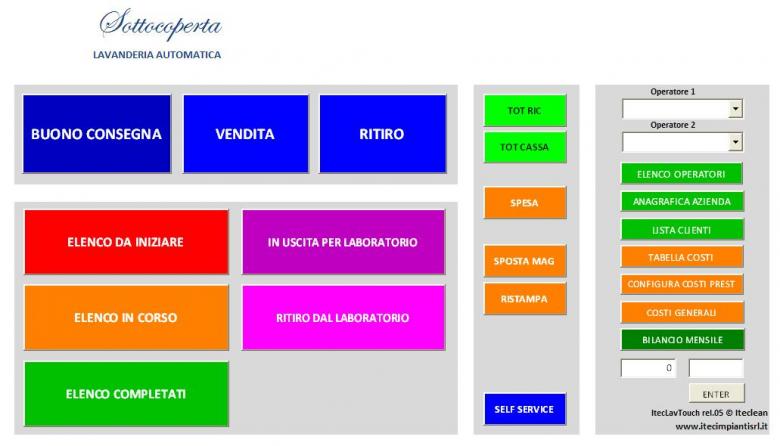 Sottocoperta
LAVANDERIA AUTOMATICA

BUONO CONSEGNA
VENDITA
RITIRO

ELENCO DA INIZIARE
IN USCITA PER LABORATORIO
ELENCO IN CORSO
RITIRO DAL LABORATORIO
ELENCO COMPLETATI

TOT RIC
TOT CASSA
SPESA
SPOSTA MAG
RISTAMPA
SELF SERVICE

Operatore 1
Operatore 2
ELENCO OPERATORI
ANAGRAFICA AZIENDA
LISTA CLIENTI
TABELLA COSTI
CONFIGURA COSTI PREST
COSTI GENERALI
BILANCIO MENSILE
0
ENTER
ItecLavTouch rel.05 © Iteclean
www.itecimpiantisrl.it